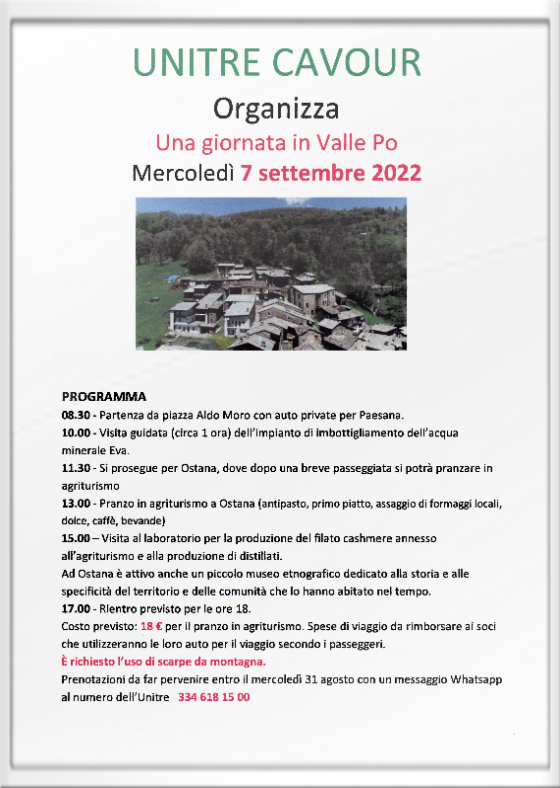 UNITRE CAVOUR

Organizza

Una giornata in Valle Po

Mercoledì 7 settembre 2022

PROGRAMMA

08.30 - Partenza da piazza Aldo Moro con auto private per Paesana.

10.00 - Visita guidata (circa 1 ora) dell'impianto di imbottigliamento dell'acqua minerale Eva.

11.30 - Si prosegue per Ostana, dove dopo una breve passeggiata si potrà pranzare in agriturismo

13.00 - Pranzo in agriturismo a Ostana (antipasto, primo piatto, assaggio di formaggi locali, dolce, caffè, bevande)

15.00 – Visita al laboratorio per la produzione del filato cashmere annesso all'agriturismo e alla produzione di distillati.

Ad Ostana è attivo anche un piccolo museo etnografico dedicato alla storia e alle specificità del territorio e delle comunità che lo hanno abitato nel tempo.

17.00 - Rientro previsto per le ore 18.

Costo previsto: 18 € per il pranzo in agriturismo. Spese di viaggio da rimborsare ai soci che utilizzeranno le loro auto per il viaggio secondo i passeggeri.

È richiesto l'uso di scarpe da montagna.

Prenotazioni da far pervenire entro il mercoledì 31 agosto con un messaggio Whatsapp al numero dell'Unitre 334 618 15 00